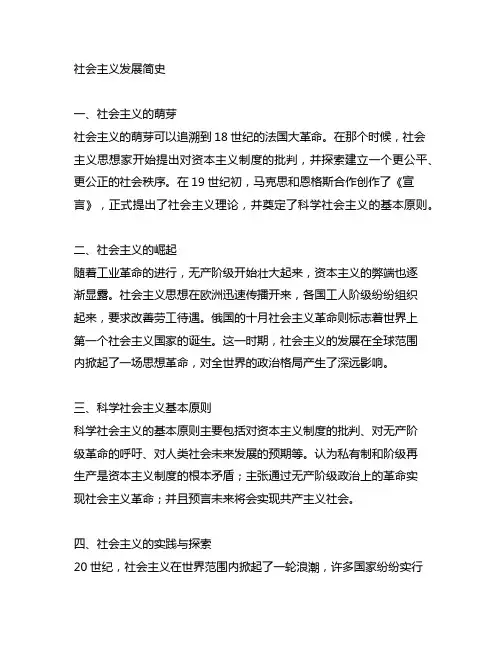 社会主义发展简史

一、社会主义的萌芽
社会主义的萌芽可以追溯到 18 世纪的法国大革命。在那个时候，社会主义思想家开始提出对资本主义制度的批判，并探索建立一个更公平、更公正的社会秩序。在 19 世纪初，马克思和恩格斯合作创作了《宣言》，正式提出了社会主义理论，并奠定了科学社会主义的基本原则。

二、社会主义的崛起
随着工业革命的进行，无产阶级开始壮大起来，资本主义的弊端也逐渐显露。社会主义思想在欧洲迅速传播开来，各国工人阶级纷纷组织起来，要求改善劳工待遇。俄国的十月社会主义革命则标志着世界上第一个社会主义国家的诞生。这一时期，社会主义的发展在全球范围内掀起了一场思想革命，对全世界的政治格局产生了深远影响。

三、科学社会主义基本原则
科学社会主义的基本原则主要包括对资本主义制度的批判、对无产阶级革命的呼吁、对人类社会未来发展的预期等。认为私有制和阶级再生产是资本主义制度的根本矛盾；主张通过无产阶级政治上的革命实现社会主义革命；并且预言未来将会实现共产主义社会。

四、社会主义的实践与探索
20 世纪，社会主义在世界范围内掀起了一轮浪潮，许多国家纷纷实行